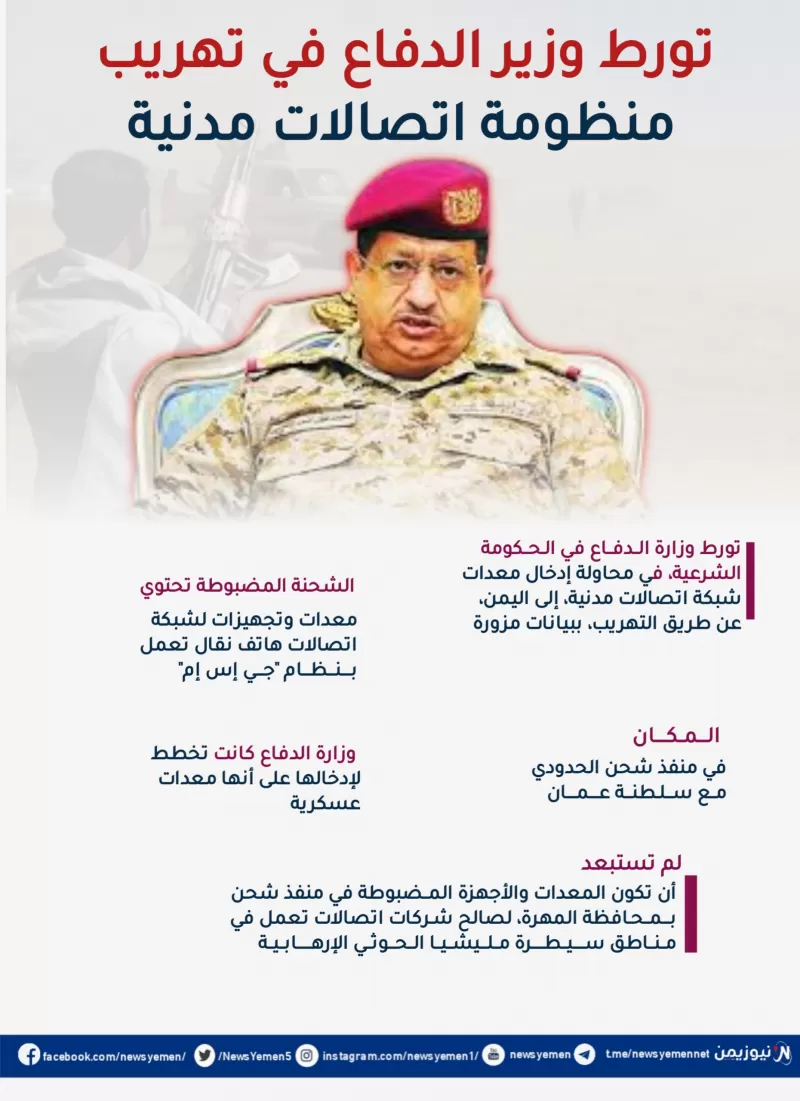 تورط وزير الدفاع في تهريب
منظومة اتصالات مدنية

تورط وزارة الدفاع في الحكومة الشرعية، في محاولة إدخال معدات شبكة اتصالات مدنية، إلى اليمن، عن طريق التهريب، ببيانات مزورة

الشحنة المضبوطة تحتوي
معدات وتجهيزات لشبكة اتصالات هاتف نقال تعمل بنظام "جي إس إم"

المكان
في منفذ شحن الحدودي مع سلطنة عمان

وزارة الدفاع كانت تخطط لإدخالها على أنها معدات عسكرية

لم تستبعد
أن تكون المعدات والأجهزة المضبوطة في منفذ شحن بمحافظة المهرة، لصالح شركات اتصالات تعمل في مناطق سيطرة مليشيا الحوثي الإرهابية

facebook.com/newsyemen/ /NewsYemen5 instagram.com/newsyemen1/ newsyemen t.me/newsyemennet نيوزيمن